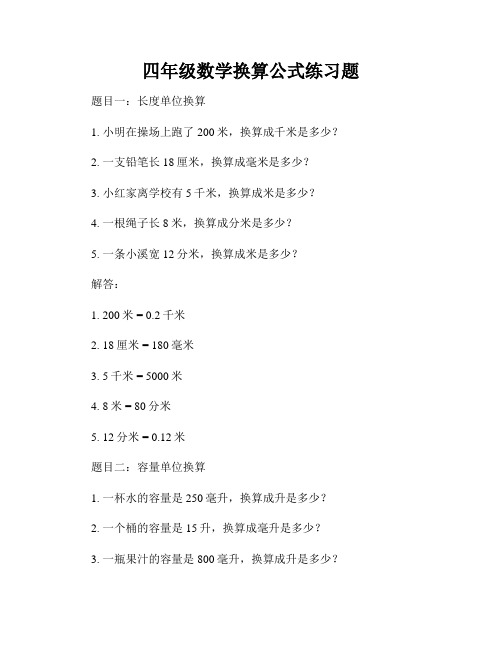 四年级数学换算公式练习题

题目一：长度单位换算

1. 小明在操场上跑了 200 米，换算成千米是多少？

2. 一支铅笔长 18 厘米，换算成毫米是多少？

3. 小红家离学校有 5 千米，换算成米是多少？

4. 一根绳子长 8 米，换算成分米是多少？

5. 一条小溪宽 12 分米，换算成米是多少？

解答：

1. 200 米 = 0.2 千米

2. 18 厘米 = 180 毫米

3. 5 千米 = 5000 米

4. 8 米 = 80 分米

5. 12 分米 = 0.12 米

题目二：容量单位换算

1. 一杯水的容量是 250 毫升，换算成升是多少？

2. 一个桶的容量是 15 升，换算成毫升是多少？

3. 一瓶果汁的容量是 800 毫升，换算成升是多少？